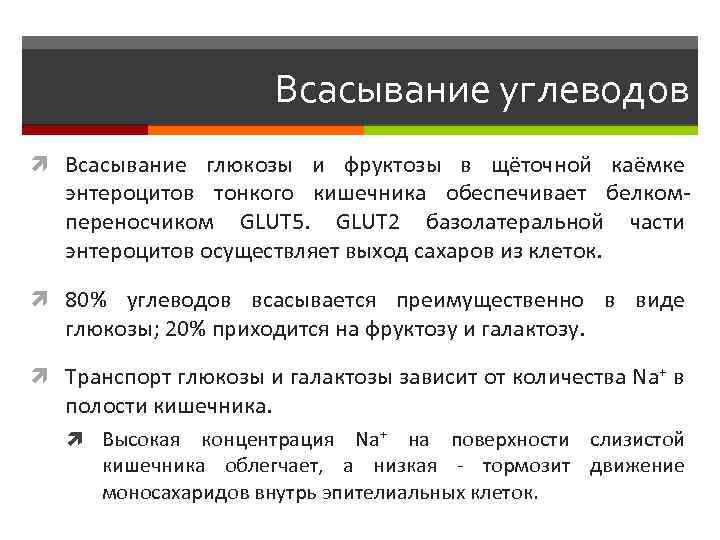 Всасывание углеводов

Всасывание глюкозы и фруктозы в щёточной каёмке энтероцитов тонкого кишечника обеспечивает белком-переносчиком GLUT5. GLUT2 базолатеральной части энтероцитов осуществляет выход сахаров из клеток.

80% углеводов всасывается преимущественно в виде глюкозы; 20% приходится на фруктозу и галактозу.

Транспорт глюкозы и галактозы зависит от количества $Na^+$ в полости кишечника.

Высокая концентрация $Na^+$ на поверхности слизистой кишечника облегчает, а низкая - тормозит движение моносахаридов внутрь эпителиальных клеток.